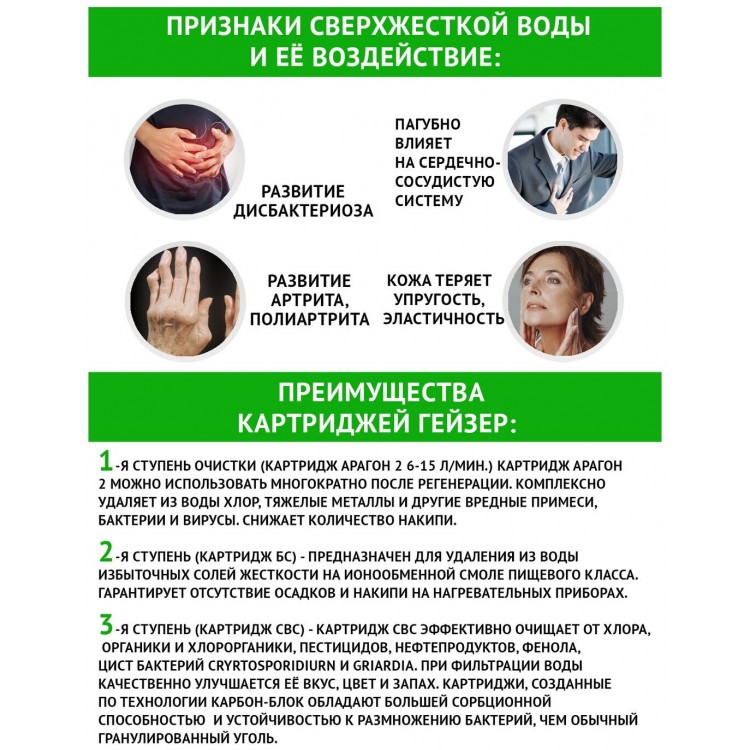 ПРИЗНАКИ СВЕРХЖЕСТКОЙ ВОДЫ И ЕЁ ВОЗДЕЙСТВИЕ:

РАЗВИТИЕ ДИСБАКТЕРИОЗА

ПАГУБНО ВЛИЯЕТ НА СЕРДЕЧНО-СОСУДИСТУЮ СИСТЕМУ

РАЗВИТИЕ АРТРИТА, ПОЛИАРТРИТА

КОЖА ТЕРЯЕТ УПРУГОСТЬ, ЭЛАСТИЧНОСТЬ

ПРЕИМУЩЕСТВА КАРТРИДЖЕЙ ГЕЙЗЕР:

1-Я СТУПЕНЬ ОЧИСТКИ (КАРТРИДЖ АРАГОН 2 6-15 Л/МИН.) КАРТРИДЖ АРАГОН 2 МОЖНО ИСПОЛЬЗОВАТЬ МНОГОКРАТНО ПОСЛЕ РЕГЕНЕРАЦИИ. КОМПЛЕКСНО УДАЛЯЕТ ИЗ ВОДЫ ХЛОР, ТЯЖЕЛЫЕ МЕТАЛЛЫ И ДРУГИЕ ВРЕДНЫЕ ПРИМЕСИ, БАКТЕРИИ И ВИРУСЫ. СНИЖАЕТ КОЛИЧЕСТВО НАКИПИ.

2-Я СТУПЕНЬ (КАРТРИДЖ БС) - ПРЕДНАЗНАЧЕН ДЛЯ УДАЛЕНИЯ ИЗ ВОДЫ ИЗБЫТОЧНЫХ СОЛЕЙ ЖЕСТКОСТИ НА ИОНООБМЕННОЙ СМОЛЕ ПИЩЕВОГО КЛАССА. ГАРАНТИРУЕТ ОТСУТСТВИЕ ОСАДКОВ И НАКИПИ НА НАГРЕВАТЕЛЬНЫХ ПРИБОРАХ.

3-Я СТУПЕНЬ (КАРТРИДЖ СВС) - КАРТРИДЖ СВС ЭФФЕКТИВНО ОЧИЩАЕТ ОТ ХЛОРА, ОРГАНИКИ И ХЛОРОРГАНИКИ, ПЕСТИЦИДОВ, НЕФТЕПРОДУКТОВ, ФЕНОЛА, ЦИСТ БАКТЕРИЙ CRYRTOSPORIDIURN И GRIARDIA. ПРИ ФИЛЬТРАЦИИ ВОДЫ КАЧЕСТВЕННО УЛУЧШАЕТСЯ ЕЁ ВКУС, ЦВЕТ И ЗАПАХ. КАРТРИДЖИ, СОЗДАННЫЕ ПО ТЕХНОЛОГИИ КАРБОН-БЛОК ОБЛАДАЮТ БОЛЬШЕЙ СОРБЦИОННОЙ СПОСОБНОСТЬЮ И УСТОЙЧИВОСТЬЮ К РАЗМНОЖЕНИЮ БАКТЕРИЙ, ЧЕМ ОБЫЧНЫЙ ГРАНУЛИРОВАННЫЙ УГОЛЬ.